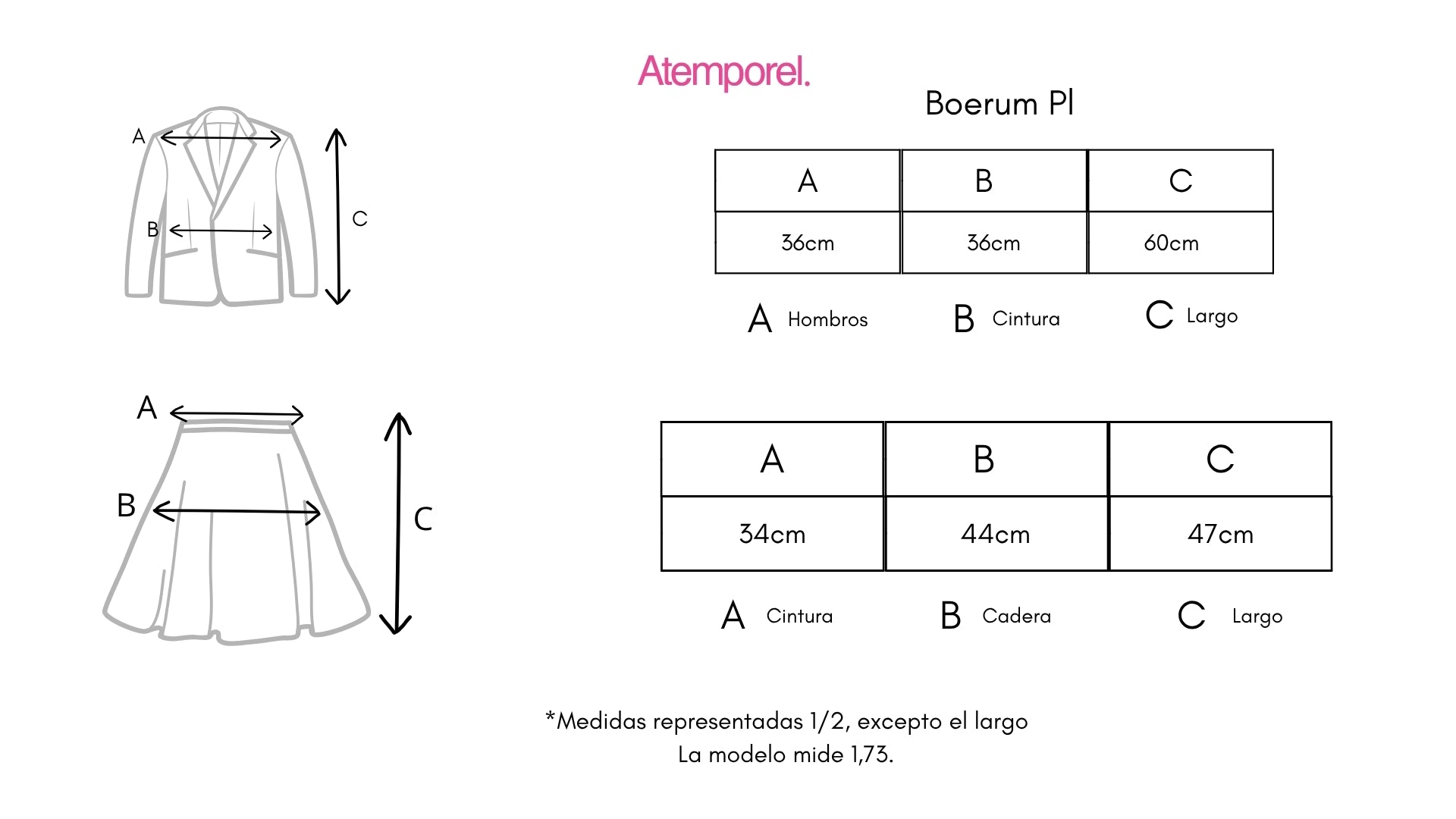 Atemporel.

Boerum Pl

A

B

C

| A | B | C |
|---|---|---|
| 36cm | 36cm | 60cm |

A Hombros B Cintura C Largo

A

B

C

| A | B | C |
|---|---|---|
| 34cm | 44cm | 47cm |

A Cintura B Cadera C Largo

*Medidas representadas 1/2, excepto el largo
La modelo mide 1,73.